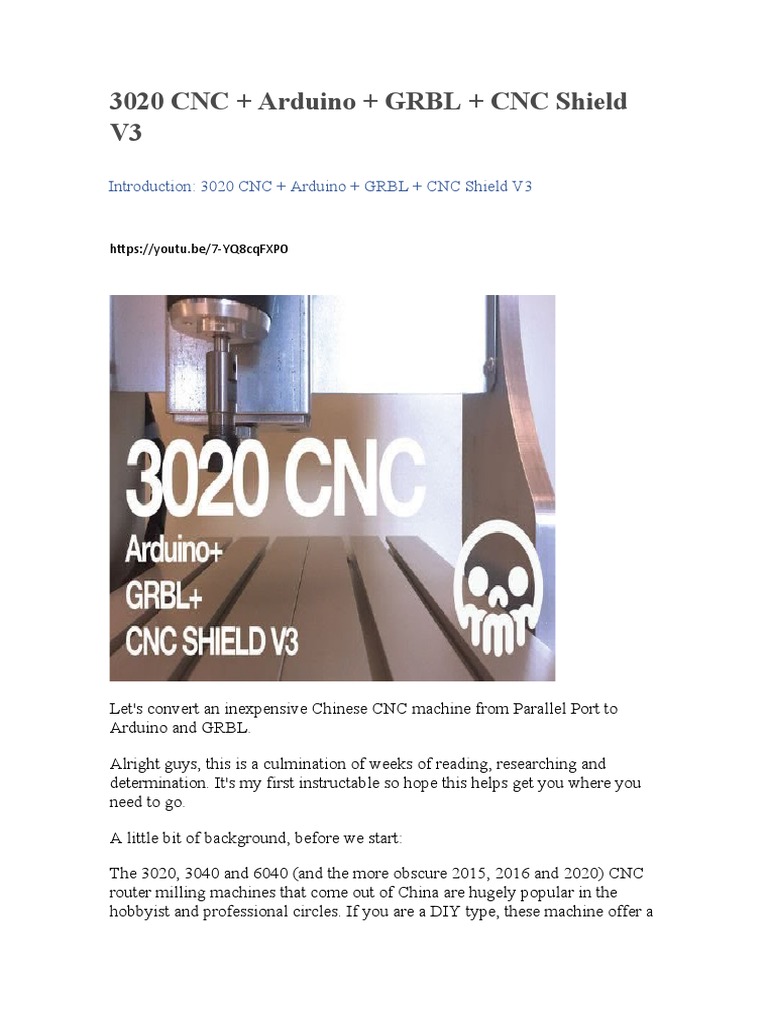 3020 CNC + Arduino + GRBL + CNC Shield V3

Introduction: 3020 CNC + Arduino + GRBL + CNC Shield V3

https://youtu.be/7-YQ8cqFXPO

3020 CNC
Arduino+
GRBL+
CNC SHIELD V3

Let's convert an inexpensive Chinese CNC machine from Parallel Port to Arduino and GRBL.

Alright guys, this is a culmination of weeks of reading, researching and determination. It's my first instructable so hope this helps get you where you need to go.

A little bit of background, before we start:

The 3020, 3040 and 6040 (and the more obscure 2015, 2016 and 2020) CNC router milling machines that come out of China are hugely popular in the hobbyist and professional circles. If you are a DIY type, these machine offer a